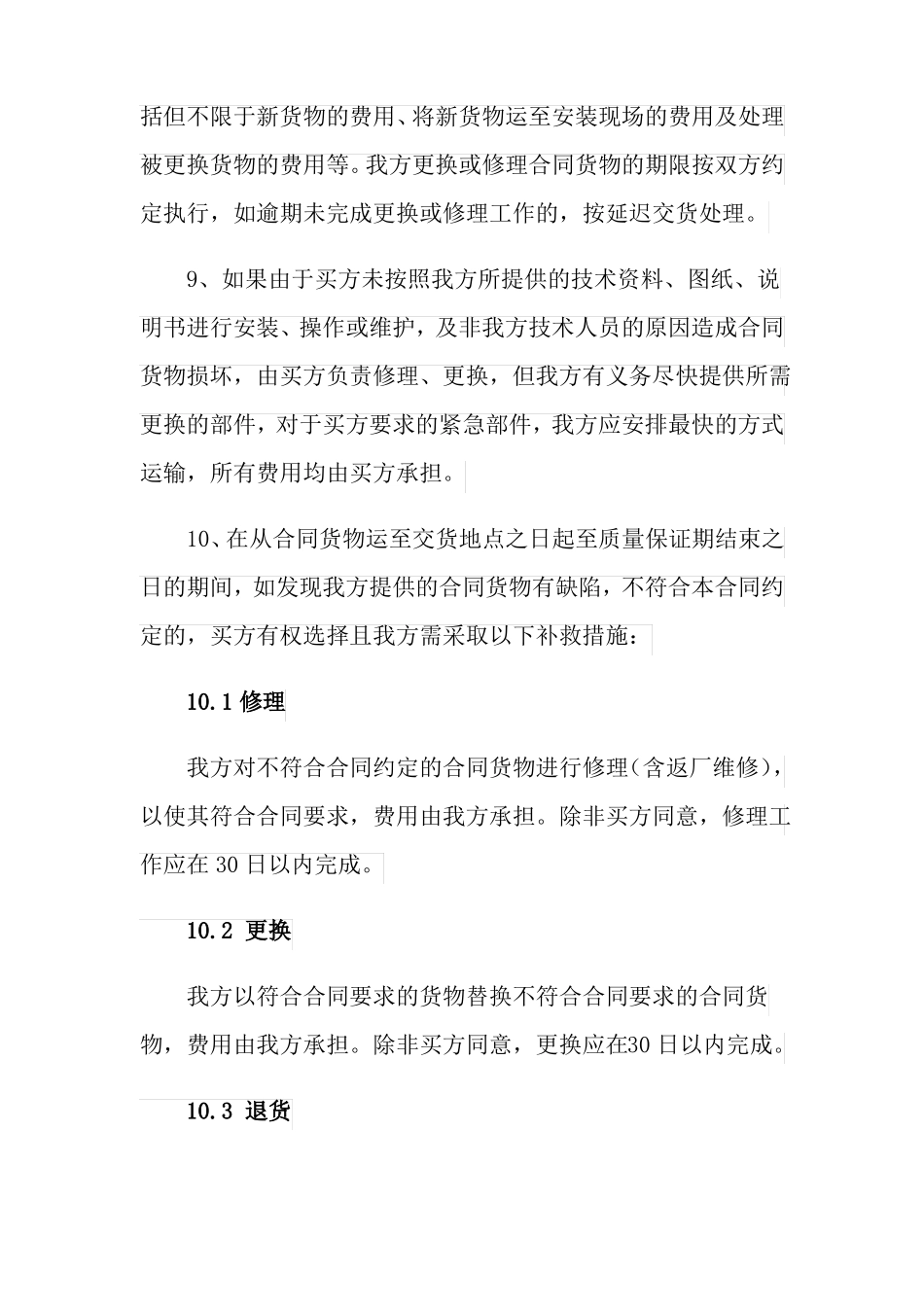 括但不限于新货物的费用、将新货物运至安装现场的费用及处理被更换货物的费用等。我方更换或修理合同货物的期限按双方约定执行，如逾期未完成更换或修理工作的，按延迟交货处理。

9、如果由于买方未按照我方所提供的技术资料、图纸、说明书进行安装、操作或维护，及非我方技术人员的原因造成合同货物损坏，由买方负责修理、更换，但我方有义务尽快提供所需更换的部件，对于买方要求的紧急部件，我方应安排最快的方式运输，所有费用均由买方承担。

10、在从合同货物运至交货地点之日起至质量保证期结束之日的期间，如发现我方提供的合同货物有缺陷，不符合本合同约定的，买方有权选择且我方需采取以下补救措施：

10.1 修理

我方对不符合合同约定的合同货物进行修理(含返厂维修)，以使其符合合同要求，费用由我方承担。除非买方同意，修理工作应在 30 日以内完成。

10.2 更换

我方以符合合同要求的货物替换不符合合同要求的合同货物，费用由我方承担。除非买方同意，更换应在30 日以内完成。

10.3 退货